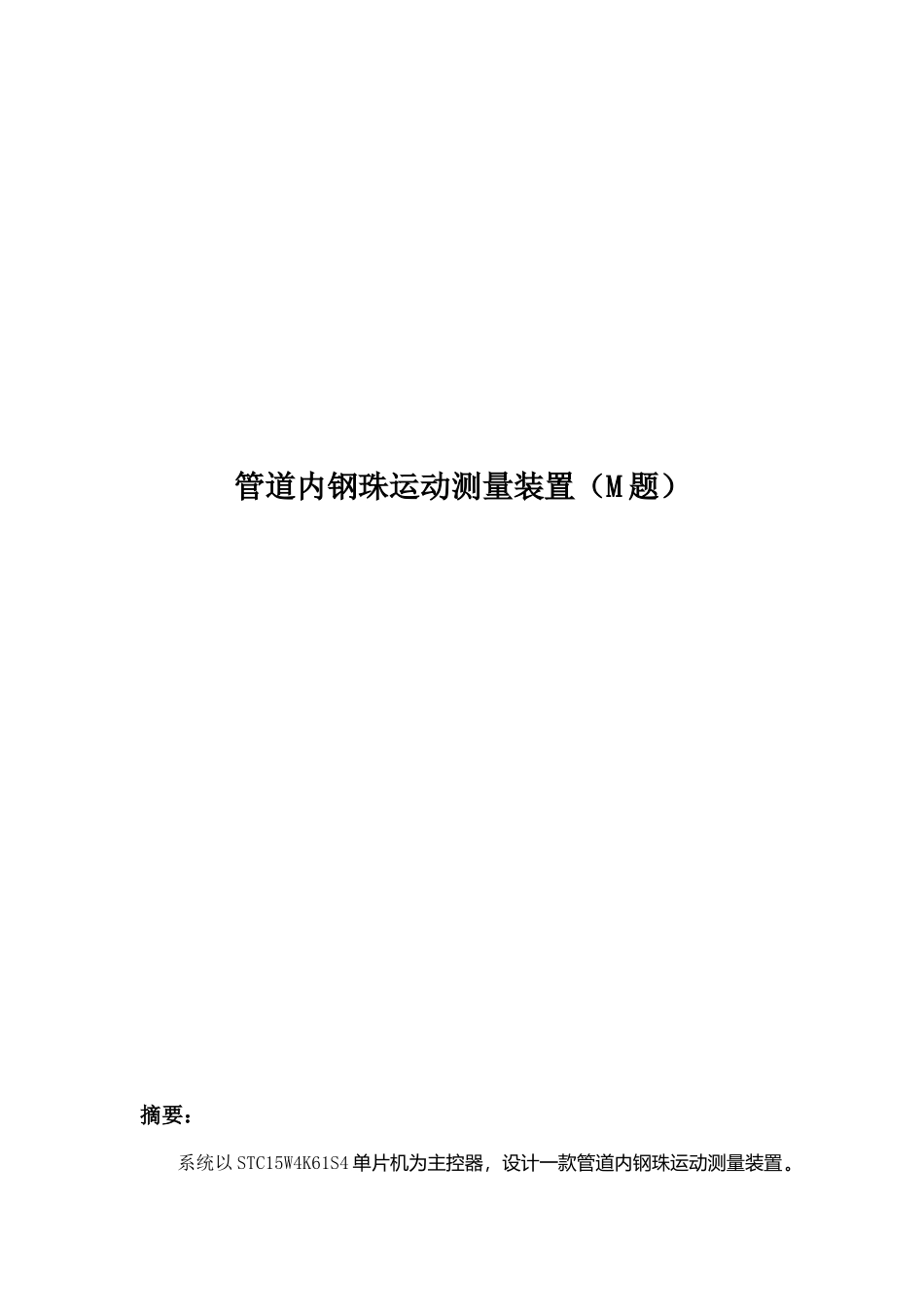 管道内钢珠运动测量装置（M题）

摘要：

系统以STC15W4K61S4单片机为主控器，设计一款管道内钢珠运动测量装置。